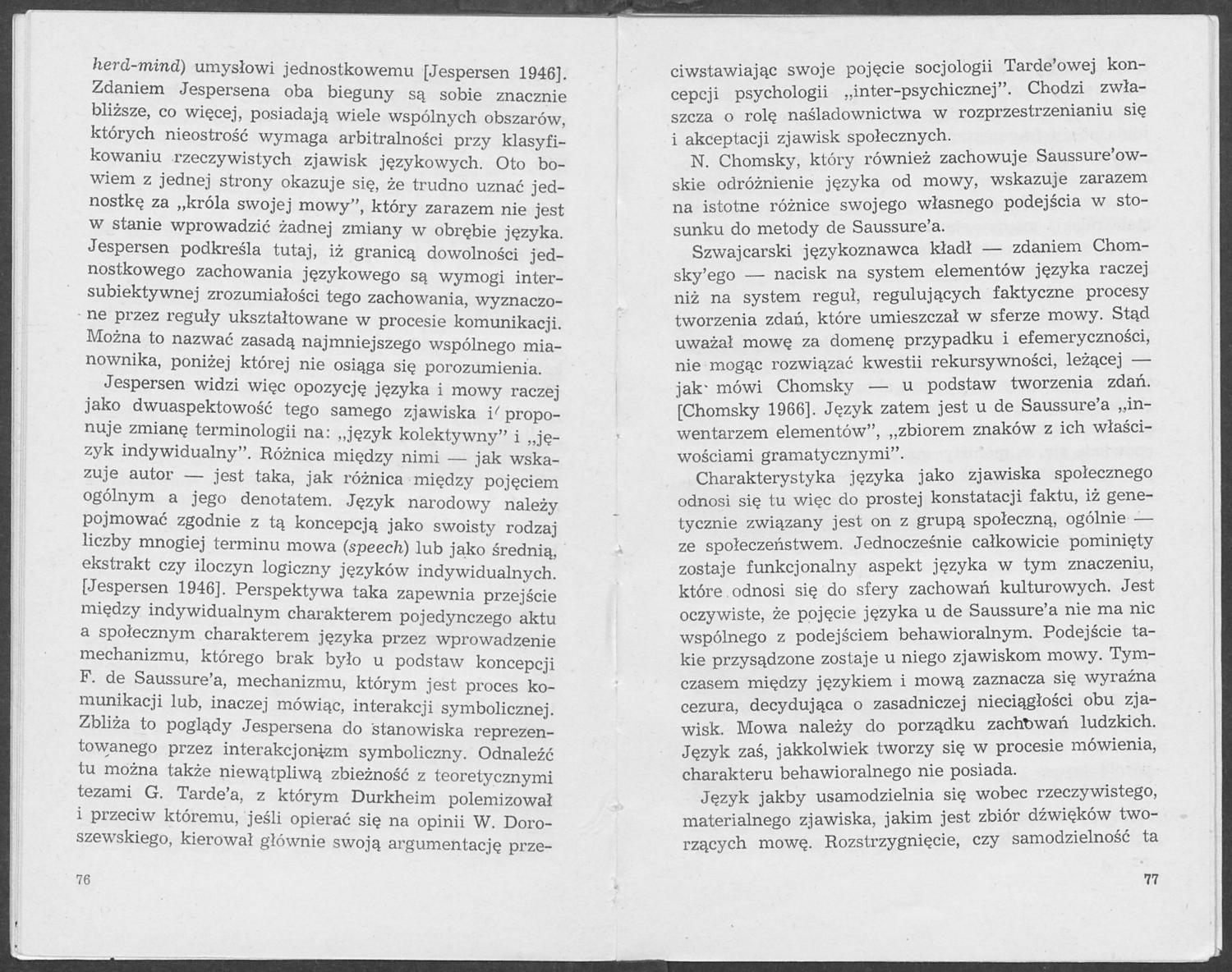 herd-mind) umysłowi jednostkowemu [Jespersen 1946]. Zdaniem Jespersena oba bieguny są sobie znacznie bliższe, co więcej, posiadają wiele wspólnych obszarów, których nieostrość wymaga arbitralności przy klasyfikowaniu rzeczywistych zjawisk językowych. Oto bowiem z jednej strony okazuje się, że trudno uznać jednostkę za „króla swojej mowy", który zarazem nie jest w stanie wprowadzić żadnej zmiany w obrębie języka. Jespersen podkreśla tutaj, iż granicą dowolności jednostkowego zachowania językowego są wymogi intersubiektywnej zrozumiałości tego zachowania, wyznaczone przez reguły ukształtowane w procesie komunikacji. Można to nazwać zasadą najmniejszego wspólnego mianownika, poniżej której nie osiąga się porozumienia.

Jespersen widzi więc opozycję języka i mowy raczej jako dwuaspektowość tego samego zjawiska i proponuje zmianę terminologii na: „język kolektywny" i „język indywidualny". Różnica między nimi — jak wskazuje autor — jest taka, jak różnica między pojęciem ogólnym a jego denotatem. Język narodowy należy pojmować zgodnie z tą koncepcją jako swoisty rodzaj liczby mnogiej terminu mowa (speech) lub jako średnią, ekstrakt czy iloczyn logiczny języków indywidualnych. [Jespersen 1946]. Perspektywa taka zapewnia przejście między indywidualnym charakterem pojedynczego aktu a społecznym charakterem języka przez wprowadzenie mechanizmu, którego brak było u podstaw koncepcji F. de Saussure'a, mechanizmu, którym jest proces komunikacji lub, inaczej mówiąc, interakcji symbolicznej. Zbliża to poglądy Jespersena do stanowiska reprezentowanego przez interakcjonizm symboliczny. Odnaleźć tu można także niewątpliwą zbieżność z teoretycznymi tezami G. Tarde'a, z którym Durkheim polemizował i przeciw któremu, jeśli opierać się na opinii W. Doroszewskiego, kierował głównie swoją argumentację prze-

76

ciwstawiając swoje pojęcie socjologii Tarde'owej koncepcji psychologii „inter-psychicznej". Chodzi zwłaszcza o rolę naśladownictwa w rozprzestrzenianiu się i akceptacji zjawisk społecznych.

N. Chomsky, który również zachowuje Saussure'owskie odróżnienie języka od mowy, wskazuje zarazem na istotne różnice swojego własnego podejścia w stosunku do metody de Saussure'a.

Szwajcarski językoznawca kładł — zdaniem Chomsky'ego — nacisk na system elementów języka raczej niż na system reguł, regulujących faktyczne procesy tworzenia zdań, które umieszczał w sferze mowy. Stąd uważał mowę za domenę przypadku i efemeryczności, nie mogąc rozwiązać kwestii rekursywności, leżącej — jak mówi Chomsky — u podstaw tworzenia zdań. [Chomsky 1966]. Język zatem jest u de Saussure'a „inwentarzem elementów", „zbiorem znaków z ich właściwościami gramatycznymi".

Charakterystyka języka jako zjawiska społecznego odnosi się tu więc do prostej konstatacji faktu, iż genetycznie związany jest on z grupą społeczną, ogólnie — ze społeczeństwem. Jednocześnie całkowicie pominięty zostaje funkcjonalny aspekt języka w tym znaczeniu, które odnosi się do sfery zachowań kulturowych. Jest oczywiste, że pojęcie języka u de Saussure'a nie ma nic wspólnego z podejściem behawioralnym. Podejście takie przysądzone zostaje u niego zjawiskom mowy. Tymczasem między językiem i mową zaznacza się wyraźna cezura, decydująca o zasadniczej nieciągłości obu zjawisk. Mowa należy do porządku zachowań ludzkich. Język zaś, jakkolwiek tworzy się w procesie mówienia, charakteru behawioralnego nie posiada.

Język jakby usamodzielnia się wobec rzeczywistego, materialnego zjawiska, jakim jest zbiór dźwięków tworzących mowę. Rozstrzygnięcie, czy samodzielność ta

77